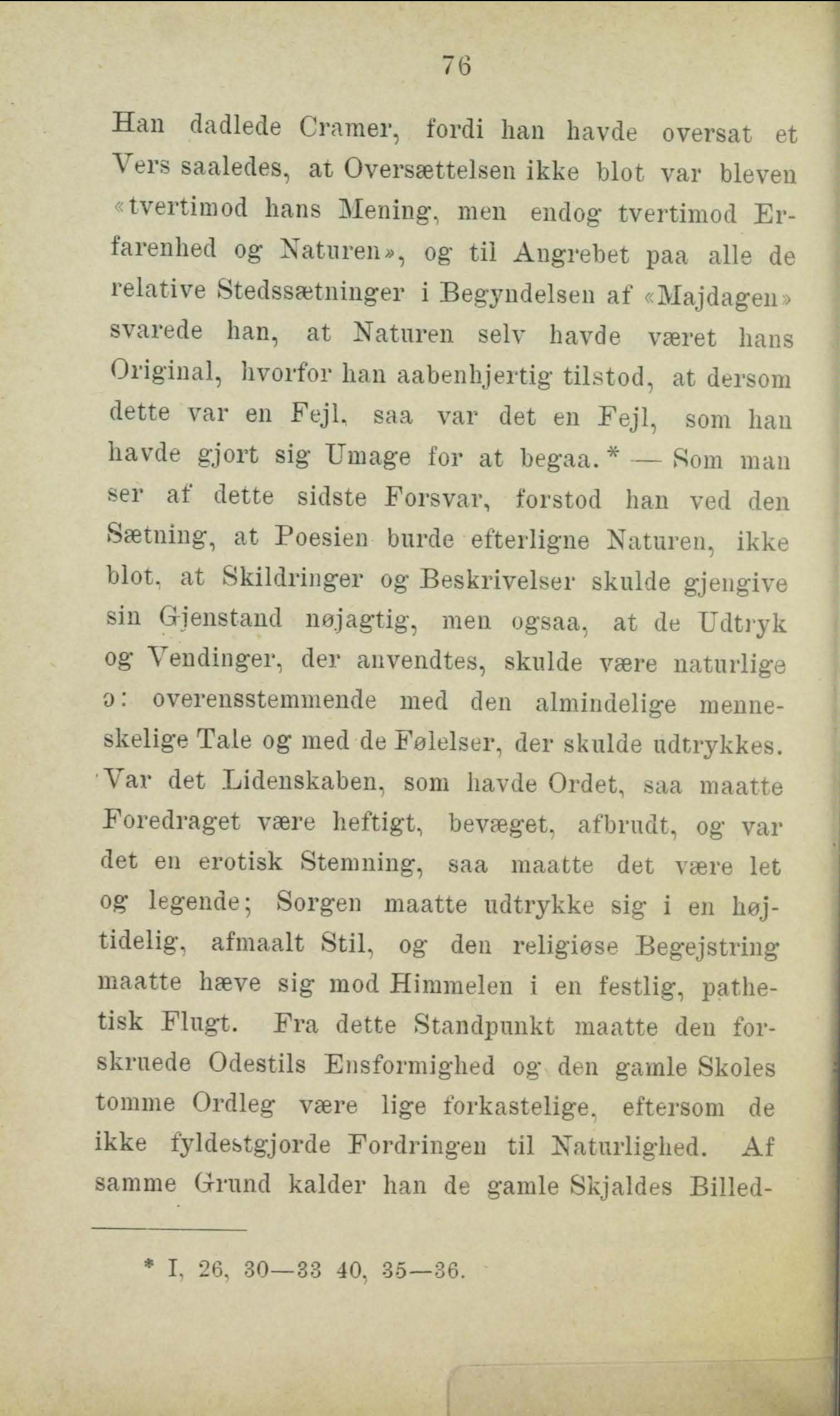 76

Han dadlede Cramer, fordi han havde oversat et Vers saaledes, at Oversættelsen ikke blot var bleven «tvertimod hans Mening, men endog tvertimod Erfarenhed og Naturen», og til Angrebet paa alle de relative Stedssætninger i Begyndelsen af «Majdagen» svarede han, at Naturen selv havde været hans Original, hvorfor han aabenhjertig tilstod, at dersom dette var en Fejl, saa var det en Fejl, som han havde gjort sig Umage for at begaa.* — Som man ser af dette sidste Forsvar, forstod han ved den Sætning, at Poesien burde efterligne Naturen, ikke blot, at Skildringer og Beskrivelser skulde gjengive sin Gjenstand nøjagtig, men ogsaa, at de Udtryk og Vendinger, der anvendtes, skulde være naturlige ɔ: overensstemmende med den almindelige menneskelige Tale og med de Følelser, der skulde udtrykkes. Var det Lidenskaben, som havde Ordet, saa maatte Foredraget være heftigt, bevæget, afbrudt, og var det en erotisk Stemning, saa maatte det være let og legende; Sorgen maatte udtrykke sig i en højtidelig, afmaalt Stil, og den religiøse Begejstring maatte hæve sig mod Himmelen i en festlig, pathetisk Flugt. Fra dette Standpunkt maatte den forskruede Odestils Ensformighed og den gamle Skoles tomme Ordleg være lige forkastelige, eftersom de ikke fyldestgjorde Fordringen til Naturlighed. Af samme Grund kalder han de gamle Skjaldes Billed-

* I, 26, 30—33 40, 35—36.